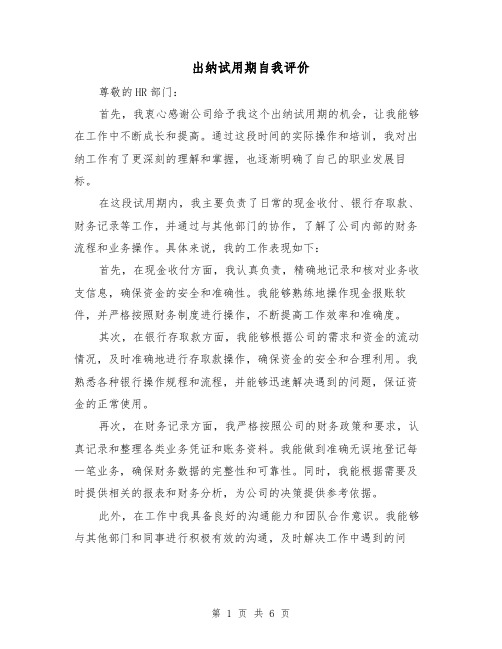 出纳试用期自我评价

尊敬的HR部门：

首先，我衷心感谢公司给予我这个出纳试用期的机会，让我能够在工作中不断成长和提高。通过这段时间的实际操作和培训，我对出纳工作有了更深刻的理解和掌握，也逐渐明确了自己的职业发展目标。

在这段试用期内，我主要负责了日常的现金收付、银行存取款、财务记录等工作，并通过与其他部门的协作，了解了公司内部的财务流程和业务操作。具体来说，我的工作表现如下：

首先，在现金收付方面，我认真负责，精确地记录和核对业务收支信息，确保资金的安全和准确性。我能够熟练地操作现金报账软件，并严格按照财务制度进行操作，不断提高工作效率和准确度。

其次，在银行存取款方面，我能够根据公司的需求和资金的流动情况，及时准确地进行存取款操作，确保资金的安全和合理利用。我熟悉各种银行操作规程和流程，并能够迅速解决遇到的问题，保证资金的正常使用。

再次，在财务记录方面，我严格按照公司的财务政策和要求，认真记录和整理各类业务凭证和账务资料。我能做到准确无误地登记每一笔业务，确保财务数据的完整性和可靠性。同时，我能根据需要及时提供相关的报表和财务分析，为公司的决策提供参考依据。

此外，在工作中我具备良好的沟通能力和团队合作意识。我能够与其他部门和同事进行积极有效的沟通，及时解决工作中遇到的问

第 1 页 共 6 页